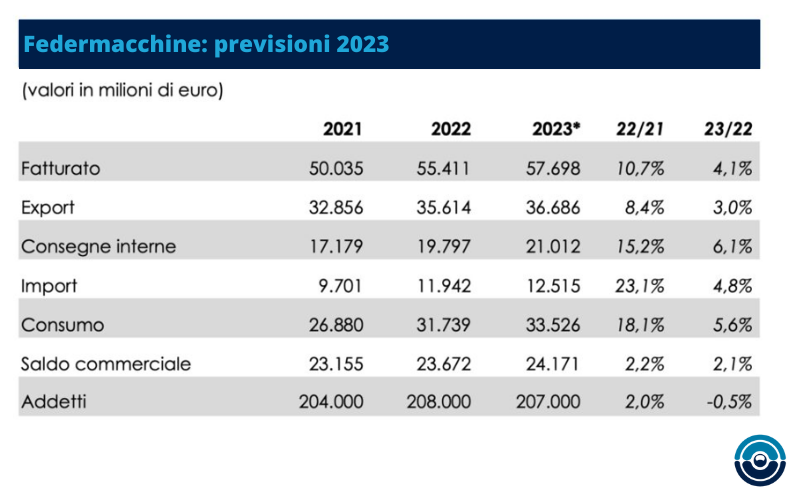 Federmacchine: previsioni 2023

(valori in milioni di euro)

| | 2021 | 2022 | 2023* | 22/21 | 23/22 |
|---|---|---|---|---|---|
| Fatturato | 50.035 | 55.411 | 57.698 | 10,7% | 4,1% |
| Export | 32.856 | 35.614 | 36.686 | 8,4% | 3,0% |
| Consegne interne | 17.179 | 19.797 | 21.012 | 15,2% | 6,1% |
| Import | 9.701 | 11.942 | 12.515 | 23,1% | 4,8% |
| Consumo | 26.880 | 31.739 | 33.526 | 18,1% | 5,6% |
| Saldo commerciale | 23.155 | 23.672 | 24.171 | 2,2% | 2,1% |
| Addetti | 204.000 | 208.000 | 207.000 | 2,0% | -0,5% |